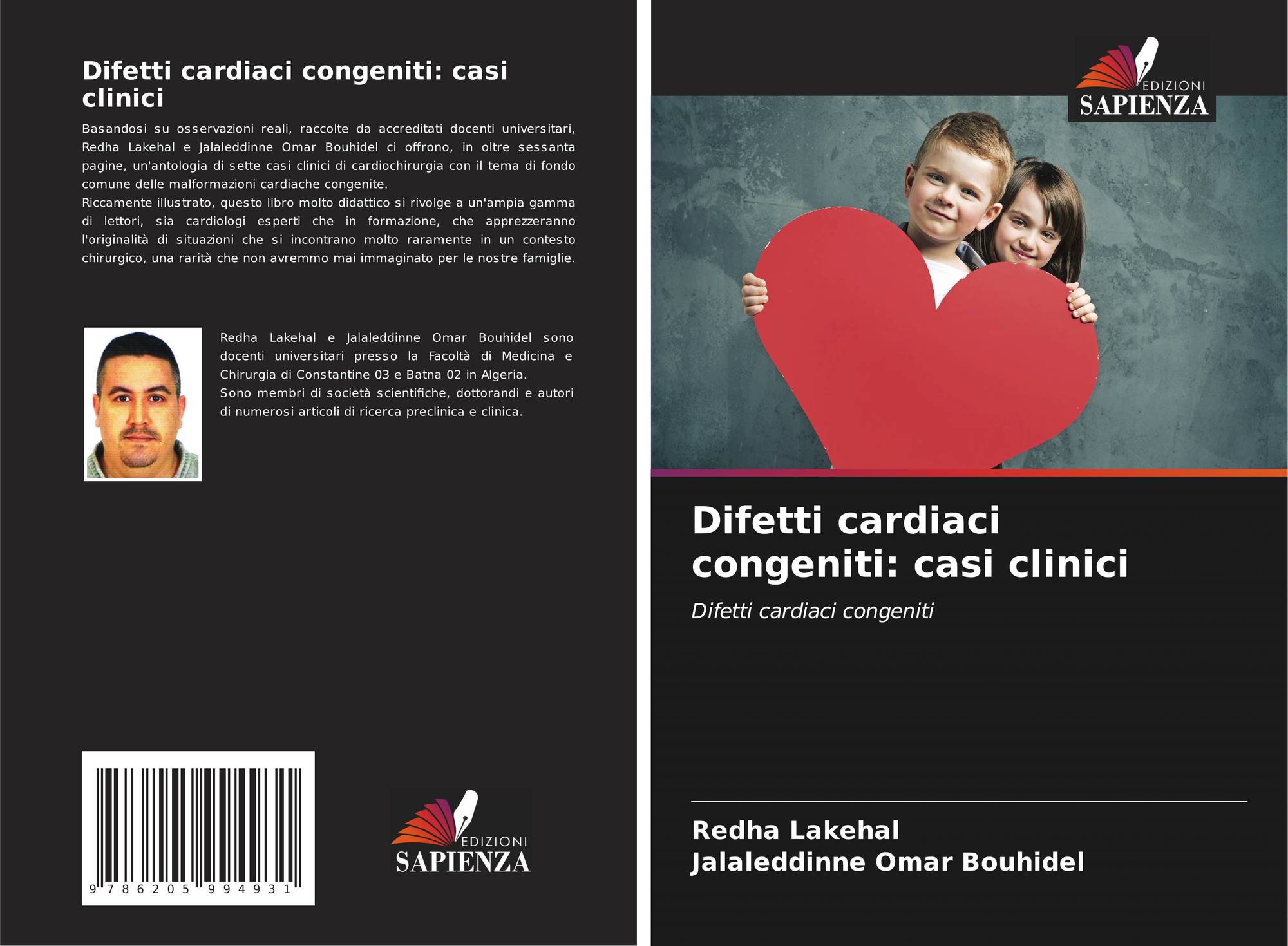 Difetti cardiaci congeniti: casi clinici

Basandosi su osservazioni reali, raccolte da accreditati docenti universitari, Redha Lakehal e Jalaleddinne Omar Bouhidel ci offrono, in oltre sessanta pagine, un'antologia di sette casi clinici di cardiochirurgia con il tema di fondo comune delle malformazioni cardiache congenite.
Riccamente illustrato, questo libro molto didattico si rivolge a un'ampia gamma di lettori, sia cardiologi esperti che in formazione, che apprezzeranno l'originalità di situazioni che si incontrano molto raramente in un contesto chirurgico, una rarità che non avremmo mai immaginato per le nostre famiglie.

Redha Lakehal e Jalaleddinne Omar Bouhidel sono docenti universitari presso la Facoltà di Medicina e Chirurgia di Constantine 03 e Batna 02 in Algeria.
Sono membri di società scientifiche, dottorandi e autori di numerosi articoli di ricerca preclinica e clinica.

9 786205 994931

EDIZIONI
SAPIENZA

EDIZIONI
SAPIENZA

Difetti cardiaci congeniti: casi clinici

Difetti cardiaci congeniti

Redha Lakehal
Jalaleddinne Omar Bouhidel